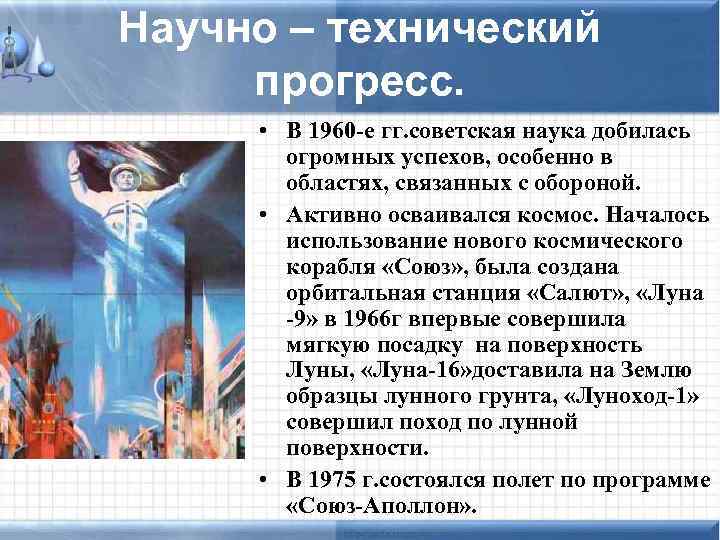 Научно – технический прогресс.

• В 1960-е гг.советская наука добилась огромных успехов, особенно в областях, связанных с обороной.

• Активно осваивался космос. Началось использование нового космического корабля «Союз», была создана орбитальная станция «Салют», «Луна -9» в 1966г впервые совершила мягкую посадку на поверхность Луны, «Луна-16»доставила на Землю образцы лунного грунта, «Луноход-1» совершил поход по лунной поверхности.

• В 1975 г.состоялся полет по программе «Союз-Аполлон».